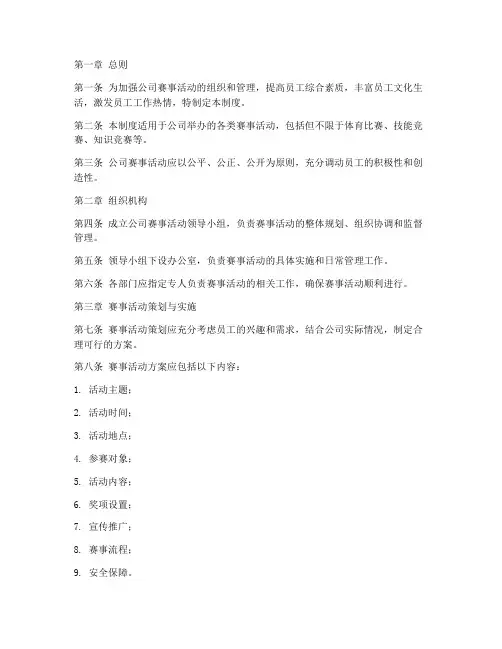 第一章 总则

第一条 为加强公司赛事活动的组织和管理，提高员工综合素质，丰富员工文化生活，激发员工工作热情，特制定本制度。

第二条 本制度适用于公司举办的各类赛事活动，包括但不限于体育比赛、技能竞赛、知识竞赛等。

第三条 公司赛事活动应以公平、公正、公开为原则，充分调动员工的积极性和创造性。

第二章 组织机构

第四条 成立公司赛事活动领导小组，负责赛事活动的整体规划、组织协调和监督管理。

第五条 领导小组下设办公室，负责赛事活动的具体实施和日常管理工作。

第六条 各部门应指定专人负责赛事活动的相关工作，确保赛事活动顺利进行。

第三章 赛事活动策划与实施

第七条 赛事活动策划应充分考虑员工的兴趣和需求，结合公司实际情况，制定合理可行的方案。

第八条 赛事活动方案应包括以下内容：

1. 活动主题；

2. 活动时间；

3. 活动地点；

4. 参赛对象；

5. 活动内容；

6. 奖项设置；

7. 宣传推广；

8. 赛事流程；

9. 安全保障。